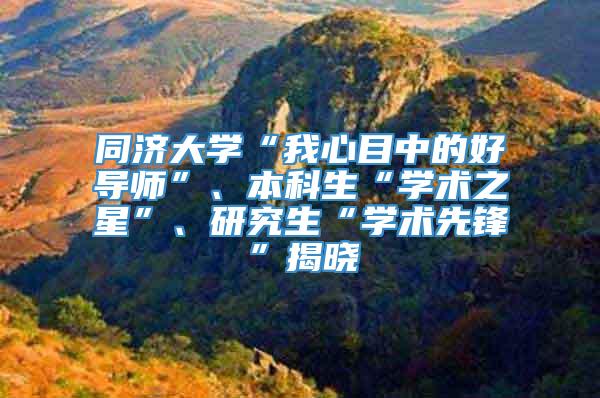 同济大学“我心目中的好导师”、本科生“学术之星”、研究生“学术先锋”揭晓